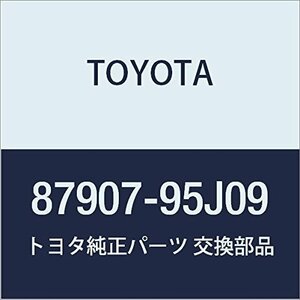 TOYOTA

87907-95J09

トヨタ純正パーツ 交換部品